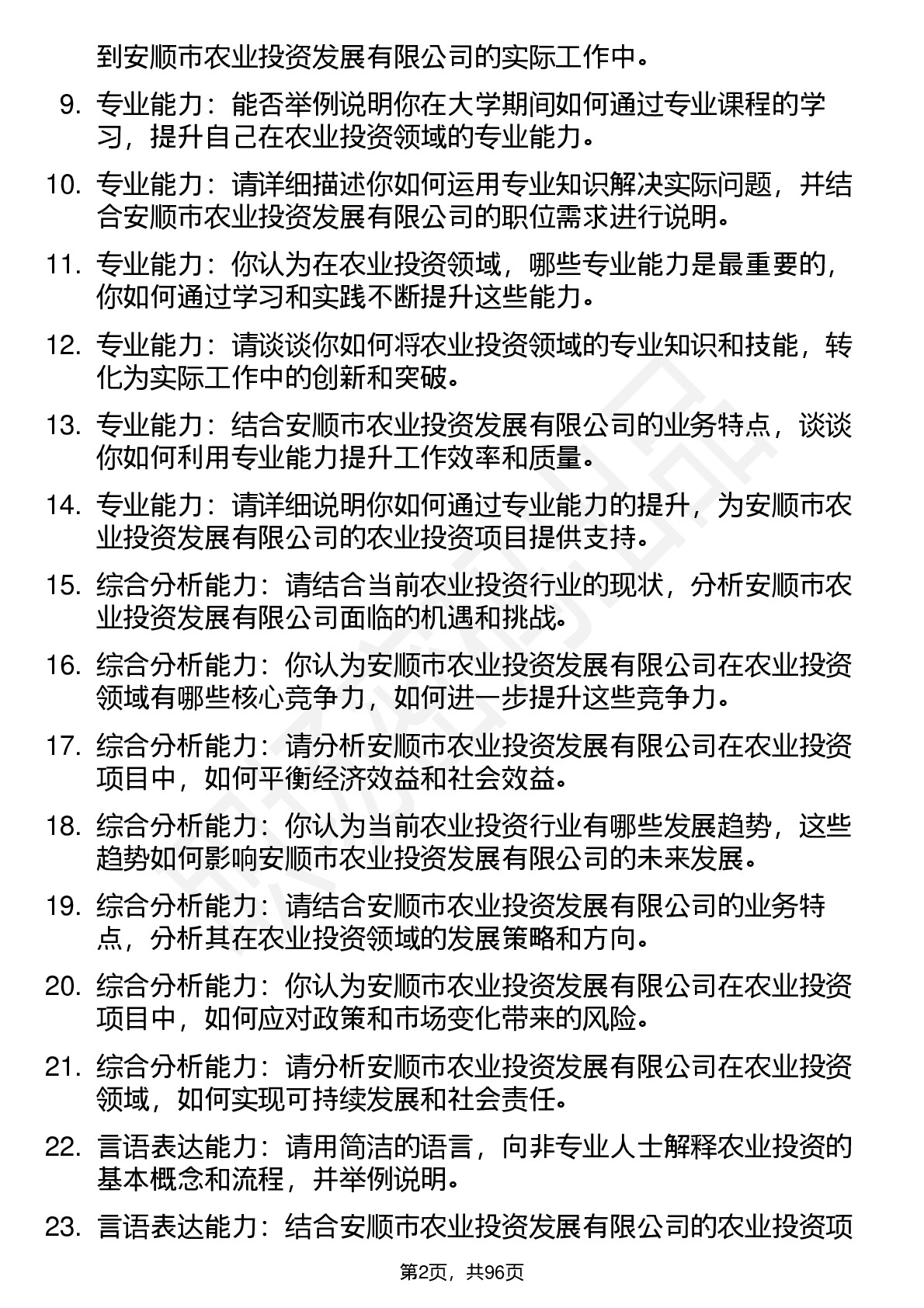 到安顺市农业投资发展有限公司的实际工作中。

9. 专业能力：能否举例说明你在大学期间如何通过专业课程的学习，提升自己在农业投资领域的专业能力。

10. 专业能力：请详细描述你如何运用专业知识解决实际问题，并结合安顺市农业投资发展有限公司的职位需求进行说明。

11. 专业能力：你认为在农业投资领域，哪些专业能力是最重要的，你如何通过学习和实践不断提升这些能力。

12. 专业能力：请谈谈你如何将农业投资领域的专业知识和技能，转化为实际工作中的创新和突破。

13. 专业能力：结合安顺市农业投资发展有限公司的业务特点，谈谈你如何利用专业能力提升工作效率和质量。

14. 专业能力：请详细说明你如何通过专业能力的提升，为安顺市农业投资发展有限公司的农业投资项目提供支持。

15. 综合分析能力：请结合当前农业投资行业的现状，分析安顺市农业投资发展有限公司面临的机遇和挑战。

16. 综合分析能力：你认为安顺市农业投资发展有限公司在农业投资领域有哪些核心竞争力，如何进一步提升这些竞争力。

17. 综合分析能力：请分析安顺市农业投资发展有限公司在农业投资项目中，如何平衡经济效益和社会效益。

18. 综合分析能力：你认为当前农业投资行业有哪些发展趋势，这些趋势如何影响安顺市农业投资发展有限公司的未来发展。

19. 综合分析能力：请结合安顺市农业投资发展有限公司的业务特点，分析其在农业投资领域的发展策略和方向。

20. 综合分析能力：你认为安顺市农业投资发展有限公司在农业投资项目中，如何应对政策和市场变化带来的风险。

21. 综合分析能力：请分析安顺市农业投资发展有限公司在农业投资领域，如何实现可持续发展和社会责任。

22. 言语表达能力：请用简洁的语言，向非专业人士解释农业投资的基本概念和流程，并举例说明。

23. 言语表达能力：结合安顺市农业投资发展有限公司的农业投资项

第2页，共96页